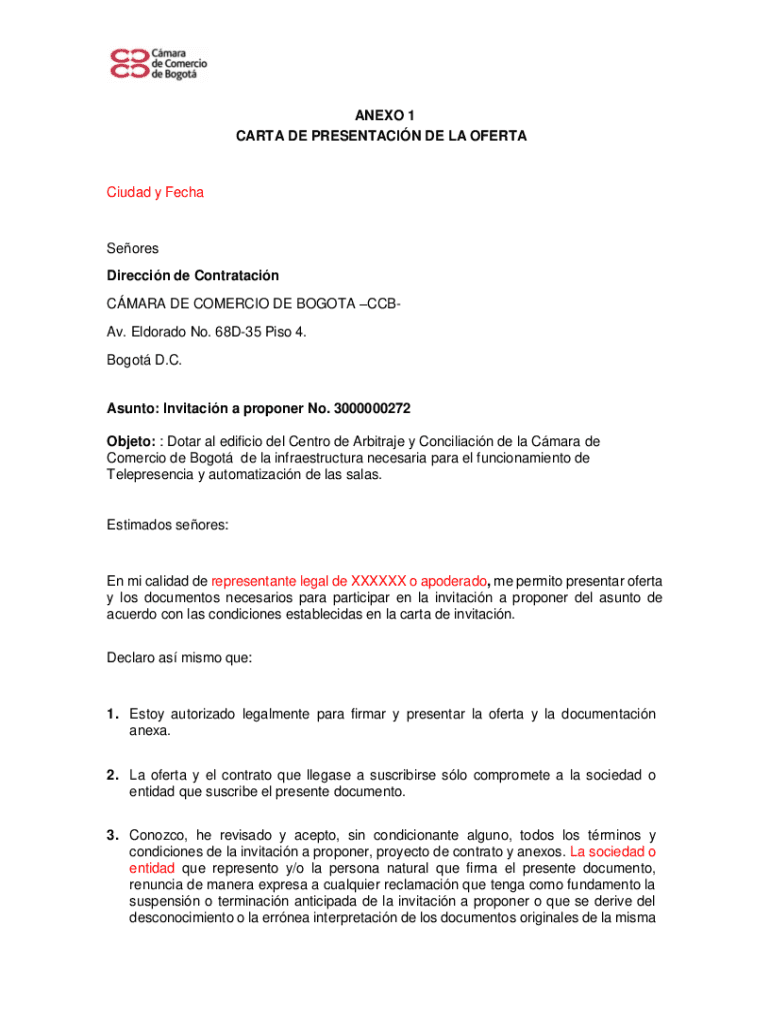 Cámara de Comercio de Bogotá

ANEXO 1
CARTA DE PRESENTACIÓN DE LA OFERTA

Ciudad y Fecha

Señores
Dirección de Contratación
CÁMARA DE COMERCIO DE BOGOTA –CCB-
Av. Eldorado No. 68D-35 Piso 4.
Bogotá D.C.

Asunto: Invitación a proponer No. 3000000272

Objeto: : Dotar al edificio del Centro de Arbitraje y Conciliación de la Cámara de Comercio de Bogotá de la infraestructura necesaria para el funcionamiento de Telepresencia y automatización de las salas.

Estimados señores:

En mi calidad de representante legal de XXXXXX o apoderado, me permito presentar oferta y los documentos necesarios para participar en la invitación a proponer del asunto de acuerdo con las condiciones establecidas en la carta de invitación.

Declaro así mismo que:

1. Estoy autorizado legalmente para firmar y presentar la oferta y la documentación anexa.

2. La oferta y el contrato que llegase a suscribirse sólo compromete a la sociedad o entidad que suscribe el presente documento.

3. Conozco, he revisado y acepto, sin condicionante alguno, todos los términos y condiciones de la invitación a proponer, proyecto de contrato y anexos. La sociedad o entidad que represento y/o la persona natural que firma el presente documento, renuncia de manera expresa a cualquier reclamación que tenga como fundamento la suspensión o terminación anticipada de la invitación a proponer o que se derive del desconocimiento o la errónea interpretación de los documentos originales de la misma